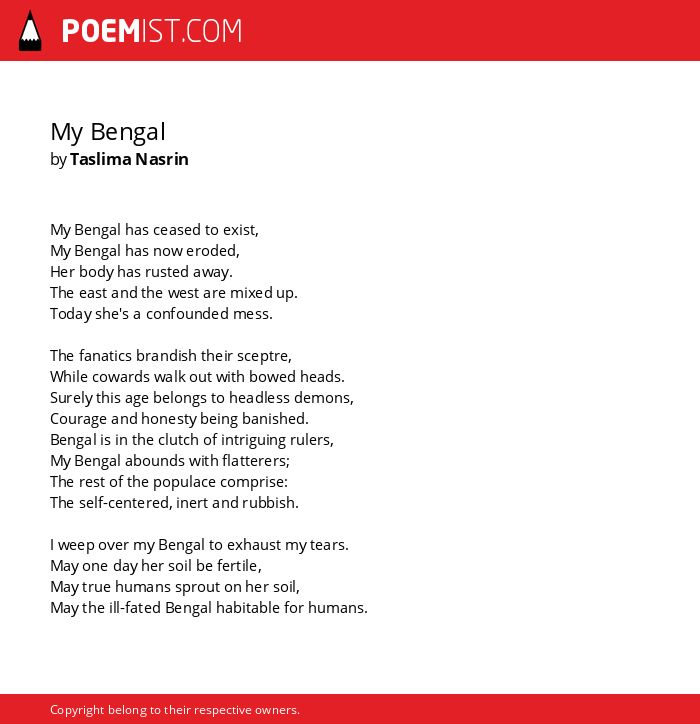 POEMIST.COM

My Bengal
by Taslima Nasrin

My Bengal has ceased to exist,
My Bengal has now eroded,
Her body has rusted away.
The east and the west are mixed up.
Today she's a confounded mess.

The fanatics brandish their sceptre,
While cowards walk out with bowed heads.
Surely this age belongs to headless demons,
Courage and honesty being banished.
Bengal is in the clutch of intriguing rulers,
My Bengal abounds with flatterers;
The rest of the populace comprise:
The self-centered, inert and rubbish.

I weep over my Bengal to exhaust my tears.
May one day her soil be fertile,
May true humans sprout on her soil,
May the ill-fated Bengal habitable for humans.

Copyright belong to their respective owners.